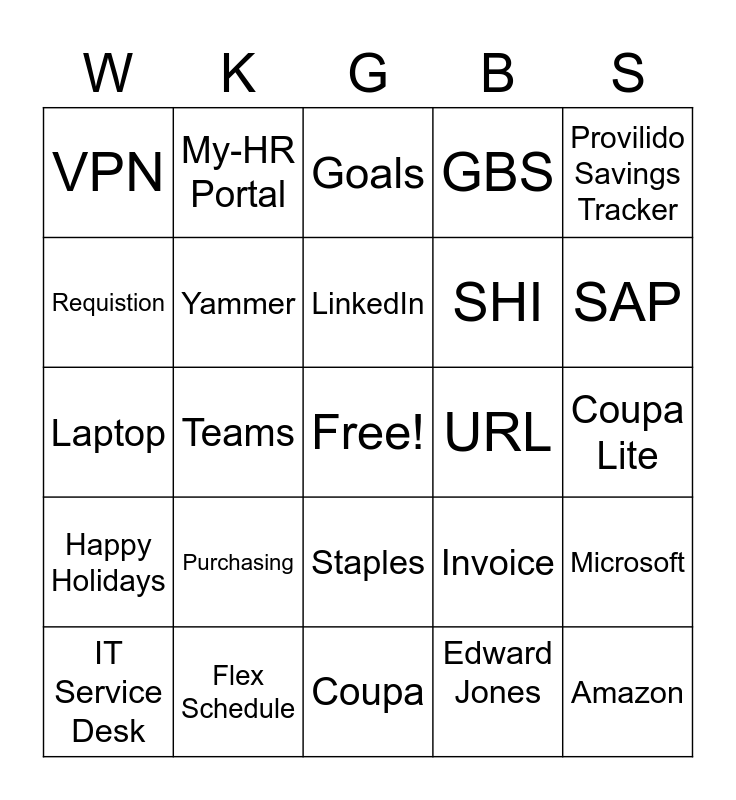 | W | K | G | B | S |
|---|---|---|---|---|
| VPN | My-HR Portal | Goals | GBS | Provilido Savings Tracker |
| Requistion | Yammer | LinkedIn | SHI | SAP |
| Laptop | Teams | Free! | URL | Coupa Lite |
| Happy Holidays | Purchasing | Staples | Invoice | Microsoft |
| IT Service Desk | Flex Schedule | Coupa | Edward Jones | Amazon |